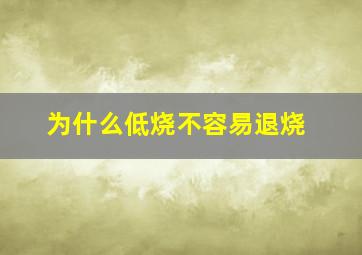 为什么低烧不容易退烧